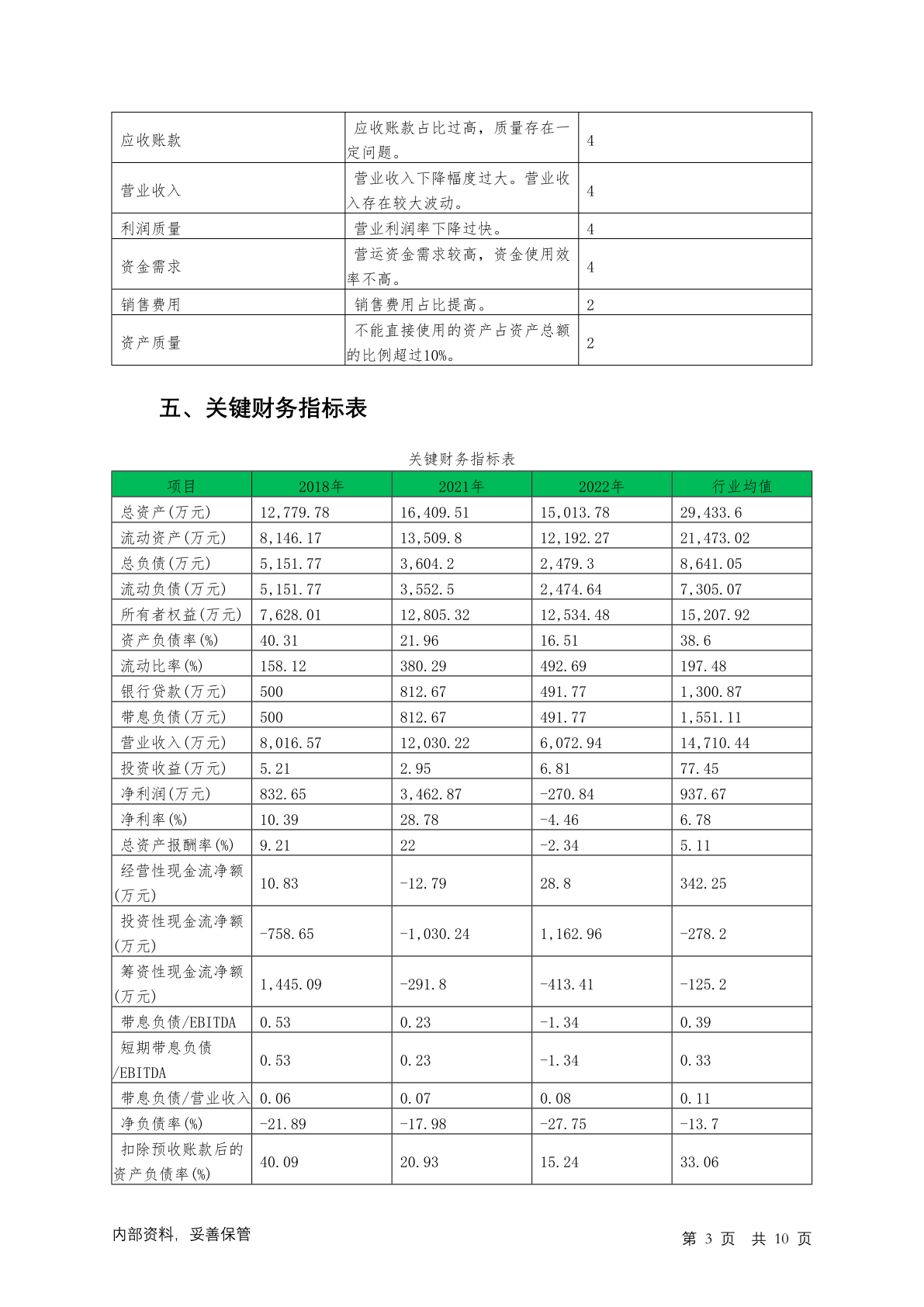 | 应收账款 | 应收账款占比过高，质量存在一定问题。 | 4 |
|---|---|---|
| 营业收入 | 营业收入下降幅度过大。营业收入存在较大波动。 | 4 |
| 利润质量 | 营业利润率下降过快。 | 4 |
| 资金需求 | 营运资金需求较高，资金使用效率不高。 | 4 |
| 销售费用 | 销售费用占比提高。 | 2 |
| 资产质量 | 不能直接使用的资产占资产总额的比例超过10%。 | 2 |

五、关键财务指标表

关键财务指标表

| 项目 | 2018年 | 2021年 | 2022年 | 行业均值 |
|---|---|---|---|---|
| 总资产(万元) | 12,779.78 | 16,409.51 | 15,013.78 | 29,433.6 |
| 流动资产(万元) | 8,146.17 | 13,509.8 | 12,192.27 | 21,473.02 |
| 总负债(万元) | 5,151.77 | 3,604.2 | 2,479.3 | 8,641.05 |
| 流动负债(万元) | 5,151.77 | 3,552.5 | 2,474.64 | 7,305.07 |
| 所有者权益(万元) | 7,628.01 | 12,805.32 | 12,534.48 | 15,207.92 |
| 资产负债率(%) | 40.31 | 21.96 | 16.51 | 38.6 |
| 流动比率(%) | 158.12 | 380.29 | 492.69 | 197.48 |
| 银行贷款(万元) | 500 | 812.67 | 491.77 | 1,300.87 |
| 带息负债(万元) | 500 | 812.67 | 491.77 | 1,551.11 |
| 营业收入(万元) | 8,016.57 | 12,030.22 | 6,072.94 | 14,710.44 |
| 投资收益(万元) | 5.21 | 2.95 | 6.81 | 77.45 |
| 净利润(万元) | 832.65 | 3,462.87 | -270.84 | 937.67 |
| 净利率(%) | 10.39 | 28.78 | -4.46 | 6.78 |
| 总资产报酬率(%) | 9.21 | 22 | -2.34 | 5.11 |
| 经营性现金流净额(万元) | 10.83 | -12.79 | 28.8 | 342.25 |
| 投资性现金流净额(万元) | -758.65 | -1,030.24 | 1,162.96 | -278.2 |
| 筹资性现金流净额(万元) | 1,445.09 | -291.8 | -413.41 | -125.2 |
| 带息负债/EBITDA | 0.53 | 0.23 | -1.34 | 0.39 |
| 短期带息负债/EBITDA | 0.53 | 0.23 | -1.34 | 0.33 |
| 带息负债/营业收入 | 0.06 | 0.07 | 0.08 | 0.11 |
| 净负债率(%) | -21.89 | -17.98 | -27.75 | -13.7 |
| 扣除预收账款后的资产负债率(%) | 40.09 | 20.93 | 15.24 | 33.06 |

内部资料，妥善保管

第 3 页 共 10 页